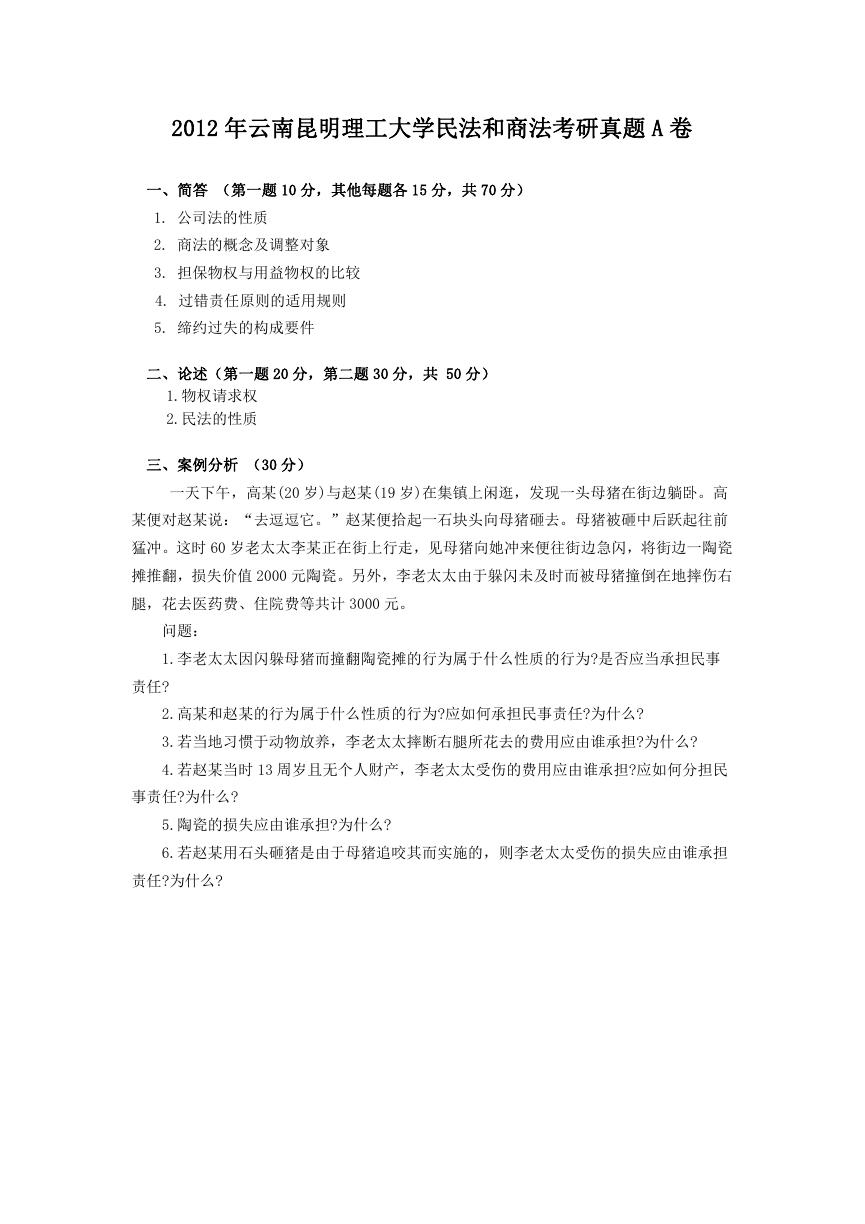 2012年云南昆明理工大学民法和商法考研真题A卷

一、简答 （第一题10分，其他每题各15分，共70分）

1. 公司法的性质

2. 商法的概念及调整对象

3. 担保物权与用益物权的比较

4. 过错责任原则的适用规则

5. 缔约过失的构成要件

二、论述（第一题20分，第二题30分，共 50分）

1.物权请求权

2.民法的性质

三、案例分析 （30分）

一天下午，高某(20岁)与赵某(19岁)在集镇上闲逛，发现一头母猪在街边躺卧。高某便对赵某说：“去逗逗它。”赵某便拾起一石块头向母猪砸去。母猪被砸中后跃起往前猛冲。这时60岁老太太李某正在街上行走，见母猪向她冲来便往街边急闪，将街边一陶瓷摊推翻，损失价值2000元陶瓷。另外，李老太太由于躲闪未及时而被母猪撞倒在地摔伤右腿，花去医药费、住院费等共计3000元。

问题：

1.李老太太因闪躲母猪而撞翻陶瓷摊的行为属于什么性质的行为?是否应当承担民事责任?

2.高某和赵某的行为属于什么性质的行为?应如何承担民事责任?为什么?

3.若当地习惯于动物放养，李老太太摔断右腿所花去的费用应由谁承担?为什么?

4.若赵某当时13周岁且无个人财产，李老太太受伤的费用应由谁承担?应如何分担民事责任?为什么?

5.陶瓷的损失应由谁承担?为什么?

6.若赵某用石头砸猪是由于母猪追咬其而实施的，则李老太太受伤的损失应由谁承担责任?为什么?